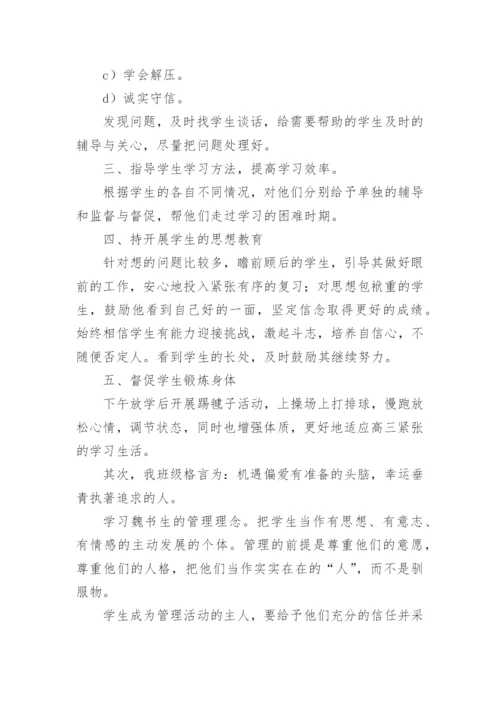 c）学会解压。

d）诚实守信。

发现问题，及时找学生谈话，给需要帮助的学生及时的辅导与关心，尽量把问题处理好。

三、指导学生学习方法，提高学习效率。

根据学生的各自不同情况，对他们分别给予单独的辅导和监督与督促，帮他们走过学习的困难时期。

四、持开展学生的思想教育

针对想的问题比较多，瞻前顾后的学生，引导其做好眼前的工作，安心地投入紧张有序的复习；对思想包袱重的学生，鼓励他看到自己好的一面，坚定信念取得更好的成绩。始终相信学生有能力迎接挑战，激起斗志，培养自信心，不随便否定人。看到学生的长处，及时鼓励其继续努力。

五、督促学生锻炼身体

下午放学后开展踢毽子活动，上操场上打排球，慢跑放松心情，调节状态，同时也增强体质，更好地适应高三紧张的学习生活。

其次，我班级格言为：机遇偏爱有准备的头脑，幸运垂青执著追求的人。

学习魏书生的管理理念。把学生当作有思想、有意志、有情感的主动发展的个体。管理的前提是尊重他们的意愿，尊重他们的人格，把他们当作实实在在的“人”，而不是驯服物。

学生成为管理活动的主人，要给予他们充分的信任并采